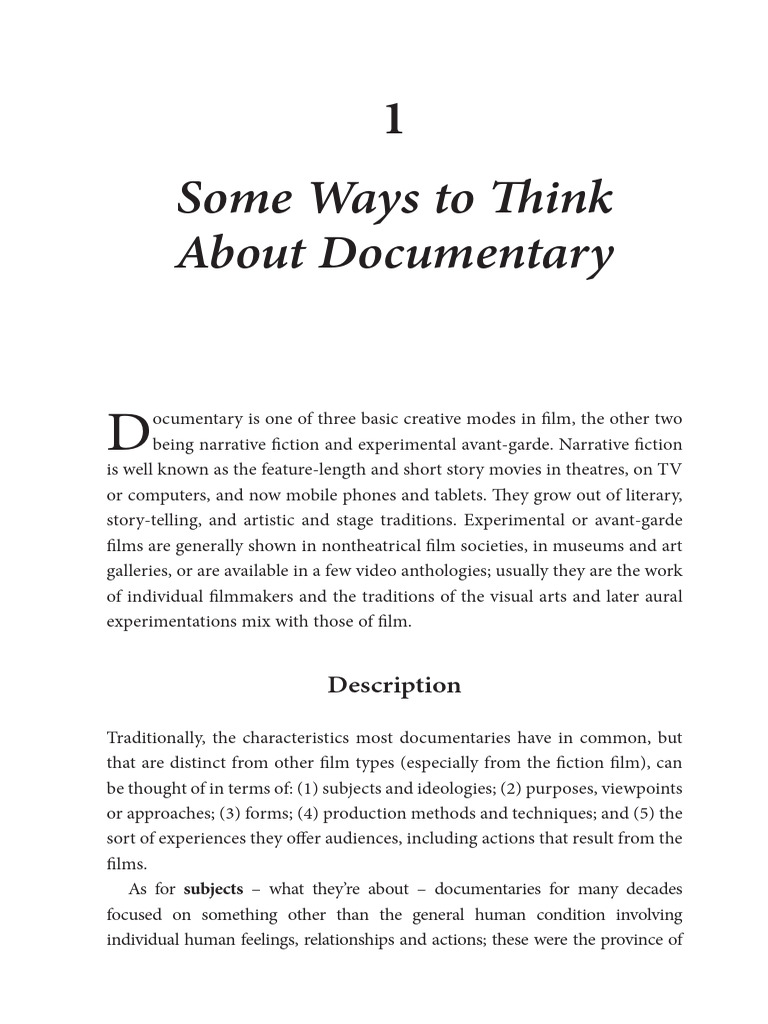 1

Some Ways to Think About Documentary

Documentary is one of three basic creative modes in film, the other two being narrative fiction and experimental avant-garde. Narrative fiction is well known as the feature-length and short story movies in theatres, on TV or computers, and now mobile phones and tablets. They grow out of literary, story-telling, and artistic and stage traditions. Experimental or avant-garde films are generally shown in nontheatrical film societies, in museums and art galleries, or are available in a few video anthologies; usually they are the work of individual filmmakers and the traditions of the visual arts and later aural experimentations mix with those of film.

Description

Traditionally, the characteristics most documentaries have in common, but that are distinct from other film types (especially from the fiction film), can be thought of in terms of: (1) subjects and ideologies; (2) purposes, viewpoints or approaches; (3) forms; (4) production methods and techniques; and (5) the sort of experiences they offer audiences, including actions that result from the films.

As for subjects – what they're about – documentaries for many decades focused on something other than the general human condition involving individual human feelings, relationships and actions; these were the province of